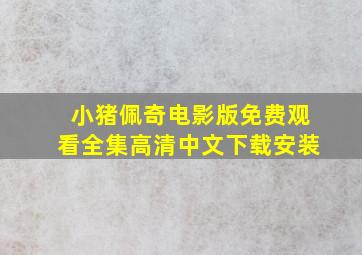 小猪佩奇电影版免费观看全集高清中文下载安装